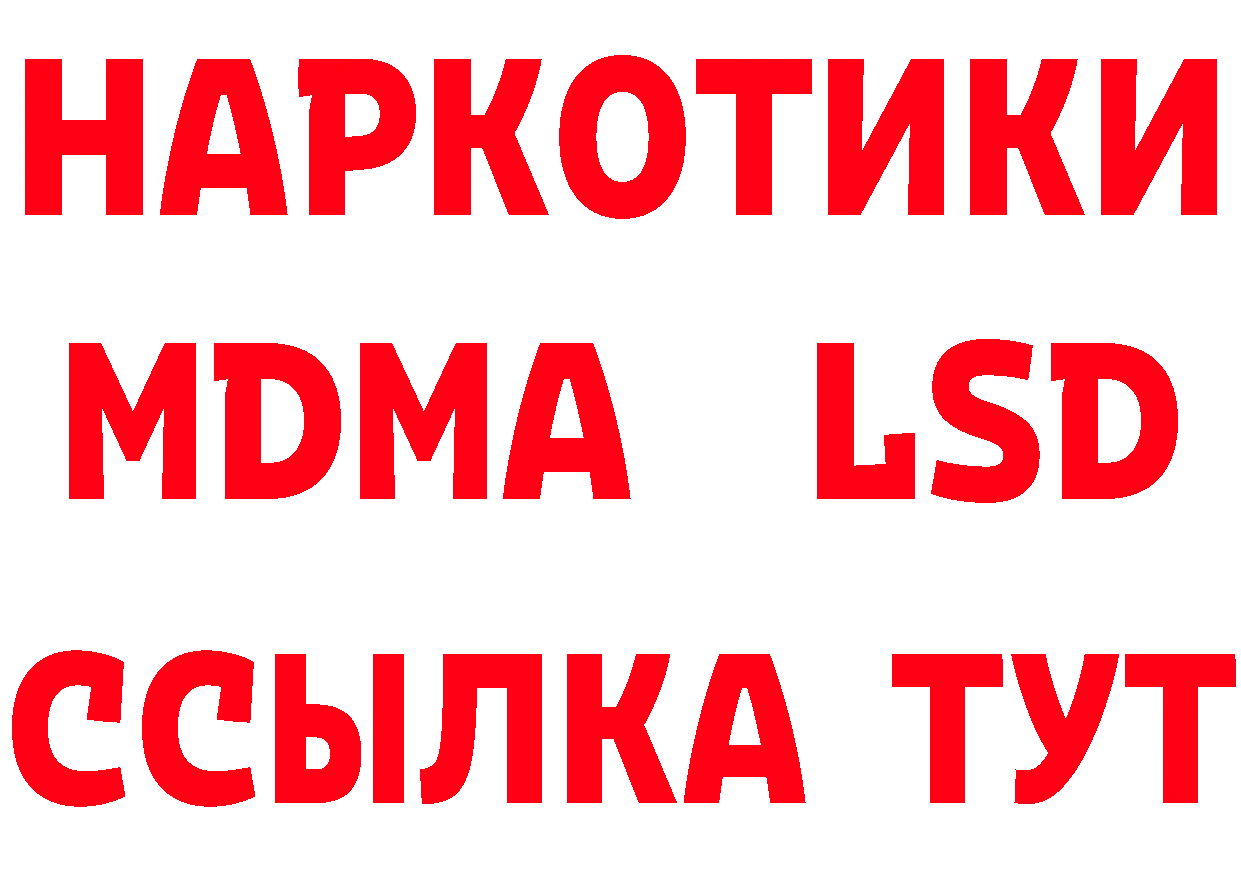 НАРКОТИКИ
MDMA LSD
ССЫЛКА ТУТ